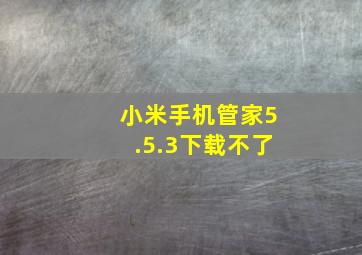 小米手机管家5.5.3下载不了